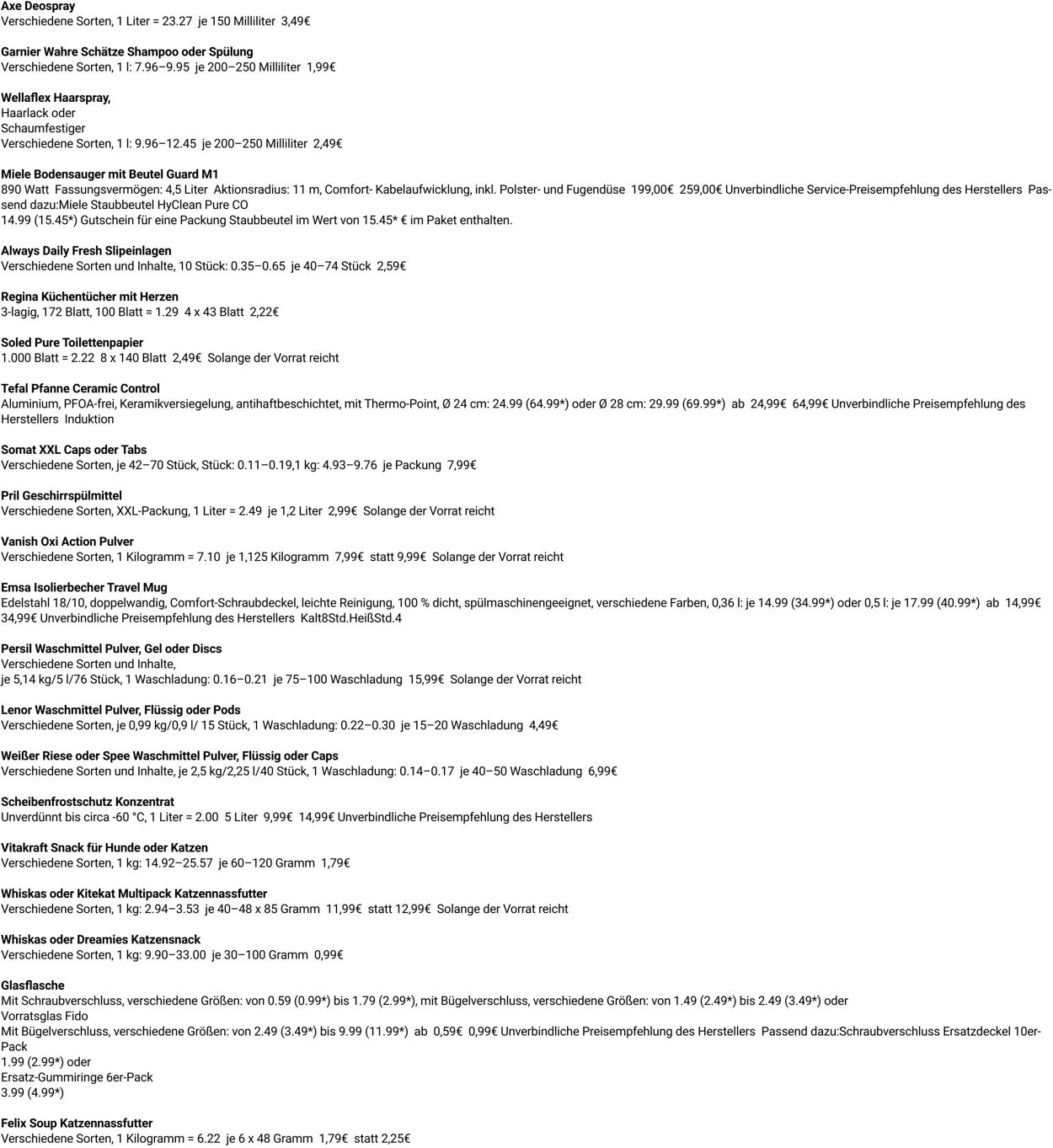 Axe Deospray
Verschiedene Sorten, 1 Liter = 23.27 je 150 Milliliter 3,49€

Garnier Wahre Schätze Shampoo oder Spülung
Verschiedene Sorten, 1 l: 7.96–9.95 je 200–250 Milliliter 1,99€

Wellaflex Haarspray,
Haarlack oder
Schaumfestiger
Verschiedene Sorten, 1 l: 9.96–12.45 je 200–250 Milliliter 2,49€

Miele Bodensauger mit Beutel Guard M1
890 Watt Fassungsvermögen: 4,5 Liter Aktionsradius: 11 m, Comfort- Kabelaufwicklung, inkl. Polster- und Fugendüse 199,00€ 259,00€ Unverbindliche Service-Preisempfehlung des Herstellers Passend dazu:Miele Staubbeutel HyClean Pure CO
14.99 (15.45*) Gutschein für eine Packung Staubbeutel im Wert von 15.45* € im Paket enthalten.

Always Daily Fresh Slipeinlagen
Verschiedene Sorten und Inhalte, 10 Stück: 0.35–0.65 je 40–74 Stück 2,59€

Regina Küchentücher mit Herzen
3-lagig, 172 Blatt, 100 Blatt = 1.29 4 x 43 Blatt 2,22€

Soled Pure Toilettenpapier
1.000 Blatt = 2.22 8 x 140 Blatt 2,49€ Solange der Vorrat reicht

Tefal Pfanne Ceramic Control
Aluminium, PFOA-frei, Keramikversiegelung, antihaftbeschichtet, mit Thermo-Point, Ø 24 cm: 24.99 (64.99*) oder Ø 28 cm: 29.99 (69.99*) ab 24,99€ 64,99€ Unverbindliche Preisempfehlung des Herstellers Induktion

Somat XXL Caps oder Tabs
Verschiedene Sorten, je 42–70 Stück, Stück: 0.11–0.19,1 kg: 4.93–9.76 je Packung 7,99€

Pril Geschirrspülmittel
Verschiedene Sorten, XXL-Packung, 1 Liter = 2.49 je 1,2 Liter 2,99€ Solange der Vorrat reicht

Vanish Oxi Action Pulver
Verschiedene Sorten, 1 Kilogramm = 7.10 je 1,125 Kilogramm 7,99€ statt 9,99€ Solange der Vorrat reicht

Emsa Isolierbecher Travel Mug
Edelstahl 18/10, doppelwandig, Comfort-Schraubdeckel, leichte Reinigung, 100 % dicht, spülmaschinengeeignet, verschiedene Farben, 0,36 l: je 14.99 (34.99*) oder 0,5 l: je 17.99 (40.99*) ab 14,99€ 34,99€ Unverbindliche Preisempfehlung des Herstellers Kalt8Std.HeißStd.4

Persil Waschmittel Pulver, Gel oder Discs
Verschiedene Sorten und Inhalte,
je 5,14 kg/5 l/76 Stück, 1 Waschladung: 0.16–0.21 je 75–100 Waschladung 15,99€ Solange der Vorrat reicht

Lenor Waschmittel Pulver, Flüssig oder Pods
Verschiedene Sorten, je 0,99 kg/0,9 l/ 15 Stück, 1 Waschladung: 0.22–0.30 je 15–20 Waschladung 4,49€

Weißer Riese oder Spee Waschmittel Pulver, Flüssig oder Caps
Verschiedene Sorten und Inhalte, je 2,5 kg/2,25 l/40 Stück, 1 Waschladung: 0.14–0.17 je 40–50 Waschladung 6,99€

Scheibenfrostschutz Konzentrat
Unverdünnt bis circa -60 °C, 1 Liter = 2.00 5 Liter 9,99€ 14,99€ Unverbindliche Preisempfehlung des Herstellers

Vitakraft Snack für Hunde oder Katzen
Verschiedene Sorten, 1 kg: 14.92–25.57 je 60–120 Gramm 1,79€

Whiskas oder Kitekat Multipack Katzennassfutter
Verschiedene Sorten, 1 kg: 2.94–3.53 je 40–48 x 85 Gramm 11,99€ statt 12,99€ Solange der Vorrat reicht

Whiskas oder Dreamies Katzensnack
Verschiedene Sorten, 1 kg: 9.90–33.00 je 30–100 Gramm 0,99€

Glasflasche
Mit Schraubverschluss, verschiedene Größen: von 0.59 (0.99*) bis 1.79 (2.99*), mit Bügelverschluss, verschiedene Größen: von 1.49 (2.49*) bis 2.49 (3.49*) oder
Vorratsglas Fido
Mit Bügelverschluss, verschiedene Größen: von 2.49 (3.49*) bis 9.99 (11.99*) ab 0,59€ 0,99€ Unverbindliche Preisempfehlung des Herstellers Passend dazu:Schraubverschluss Ersatzdeckel 10er-Pack
1.99 (2.99*) oder
Ersatz-Gummiringe 6er-Pack
3.99 (4.99*)

Felix Soup Katzennassfutter
Verschiedene Sorten, 1 Kilogramm = 6.22 je 6 x 48 Gramm 1,79€ statt 2,25€